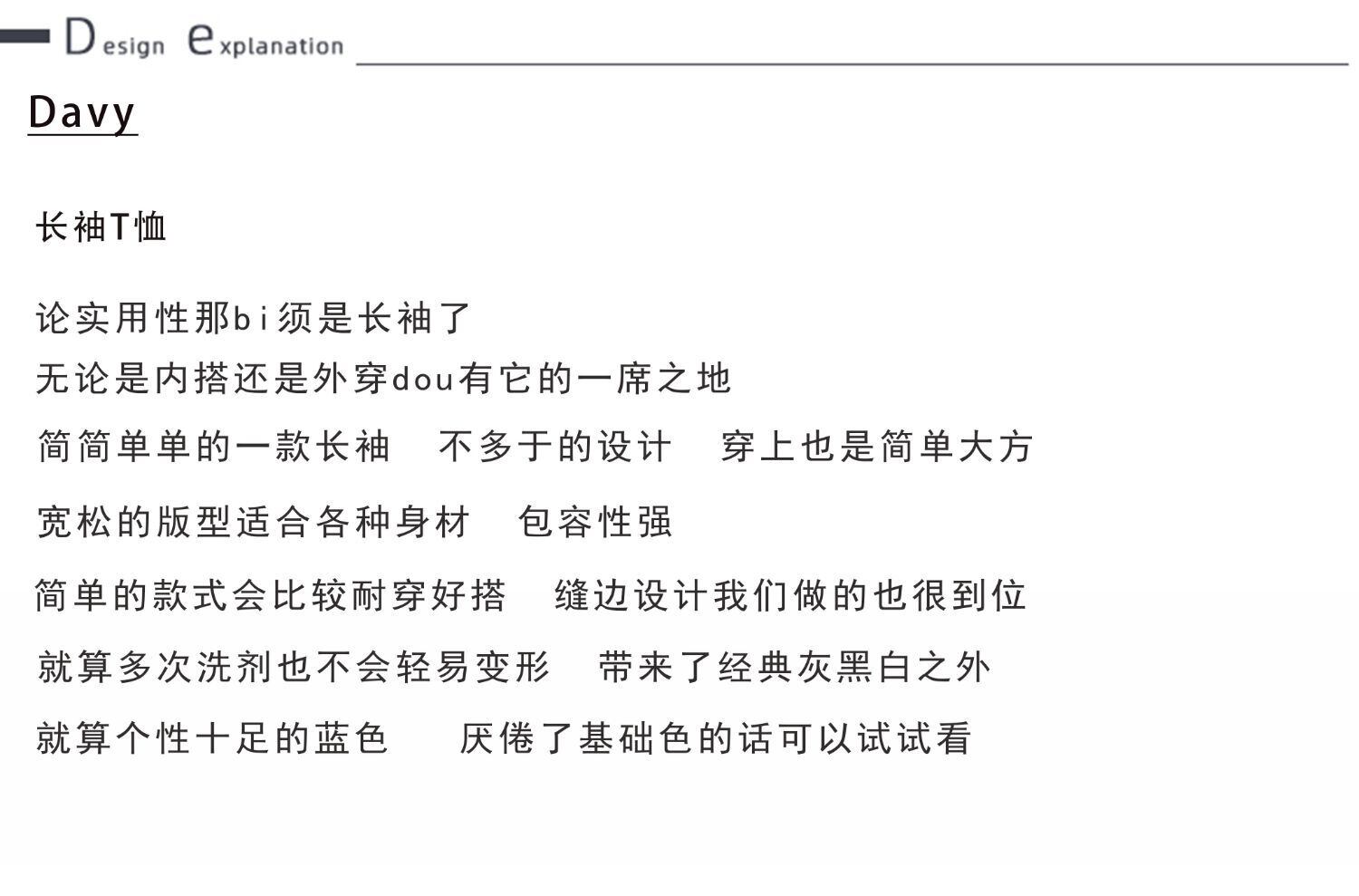 Design explanation

Davy

长袖T恤

论实用性那bi须是长袖了
无论是内搭还是外穿dou有它的一席之地
简简单单的一款长袖　不多于的设计　穿上也是简单大方
宽松的版型适合各种身材　包容性强
简单的款式会比较耐穿好搭　缝边设计我们做的也很到位
就算多次洗剂也不会轻易变形　带来了经典灰黑白之外
就算个性十足的蓝色　厌倦了基础色的话可以试试看